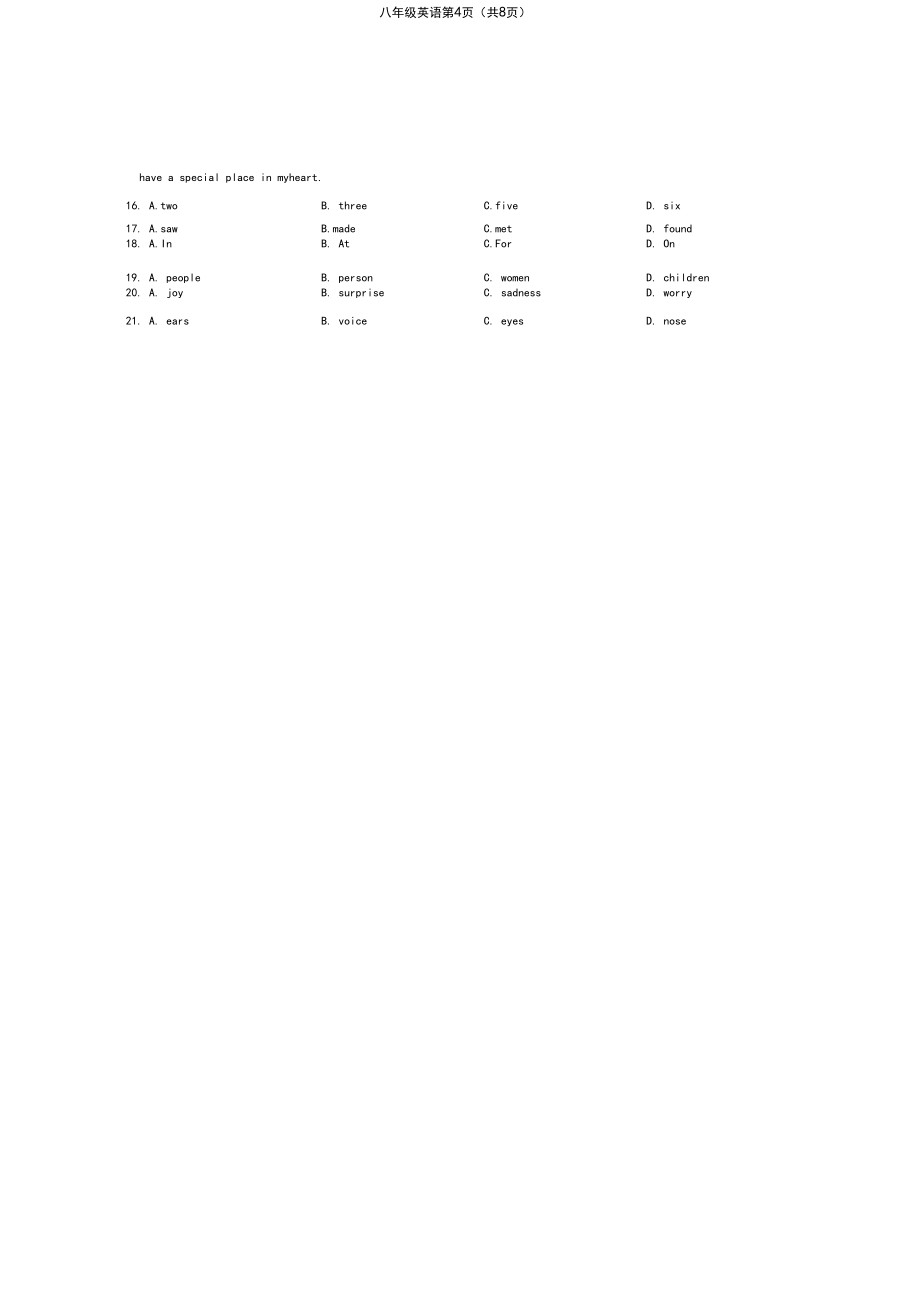 八年级英语第4页（共8页）

have a special place in myheart.

16. A.two B. three C.five D. six

17. A.saw B.made C.met D. found

18. A.In B. At C.For D. On

19. A. people B. person C. women D. children

20. A. joy B. surprise C. sadness D. worry

21. A. ears B. voice C. eyes D. nose